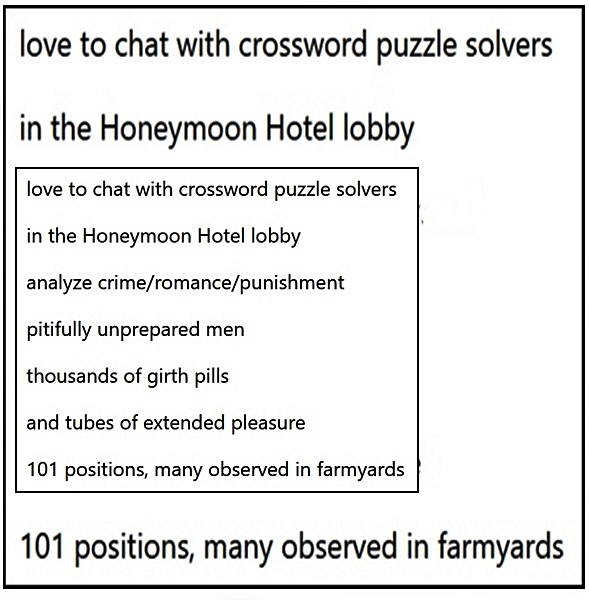 love to chat with crossword puzzle solvers

in the Honeymoon Hotel lobby

love to chat with crossword puzzle solvers

in the Honeymoon Hotel lobby

analyze crime/romance/punishment

pitifully unprepared men

thousands of girth pills

and tubes of extended pleasure

101 positions, many observed in farmyards

101 positions, many observed in farmyards